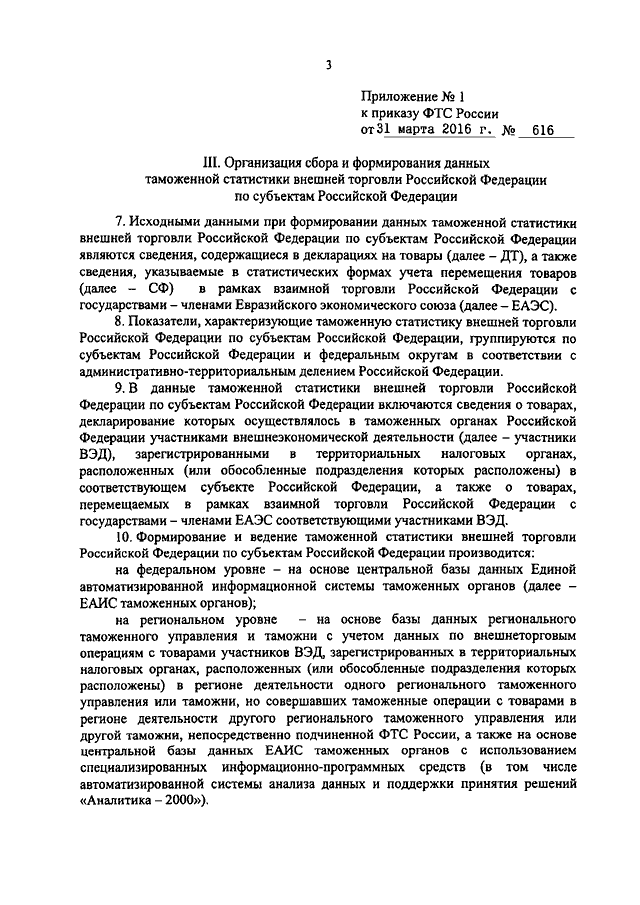 3

Приложение № 1
к приказу ФТС России
от 31 марта 2016 г. № 616

III. Организация сбора и формирования данных таможенной статистики внешней торговли Российской Федерации по субъектам Российской Федерации

7. Исходными данными при формировании данных таможенной статистики внешней торговли Российской Федерации по субъектам Российской Федерации являются сведения, содержащиеся в декларациях на товары (далее – ДТ), а также сведения, указываемые в статистических формах учета перемещения товаров (далее – СФ) в рамках взаимной торговли Российской Федерации с государствами – членами Евразийского экономического союза (далее – ЕАЭС).

8. Показатели, характеризующие таможенную статистику внешней торговли Российской Федерации по субъектам Российской Федерации, группируются по субъектам Российской Федерации и федеральным округам в соответствии с административно-территориальным делением Российской Федерации.

9. В данные таможенной статистики внешней торговли Российской Федерации по субъектам Российской Федерации включаются сведения о товарах, декларирование которых осуществлялось в таможенных органах Российской Федерации участниками внешнеэкономической деятельности (далее – участники ВЭД), зарегистрированными в территориальных налоговых органах, расположенных (или обособленные подразделения которых расположены) в соответствующем субъекте Российской Федерации, а также о товарах, перемещаемых в рамках взаимной торговли Российской Федерации с государствами – членами ЕАЭС соответствующими участниками ВЭД.

10. Формирование и ведение таможенной статистики внешней торговли Российской Федерации по субъектам Российской Федерации производится:

на федеральном уровне – на основе центральной базы данных Единой автоматизированной информационной системы таможенных органов (далее – ЕАИС таможенных органов);

на региональном уровне – на основе базы данных регионального таможенного управления и таможни с учетом данных по внешнеторговым операциям с товарами участников ВЭД, зарегистрированных в территориальных налоговых органах, расположенных (или обособленные подразделения которых расположены) в регионе деятельности одного регионального таможенного управления или таможни, но совершавших таможенные операции с товарами в регионе деятельности другого регионального таможенного управления или другой таможни, непосредственно подчиненной ФТС России, а также на основе центральной базы данных ЕАИС таможенных органов с использованием специализированных информационно-программных средств (в том числе автоматизированной системы анализа данных и поддержки принятия решений «Аналитика – 2000»).